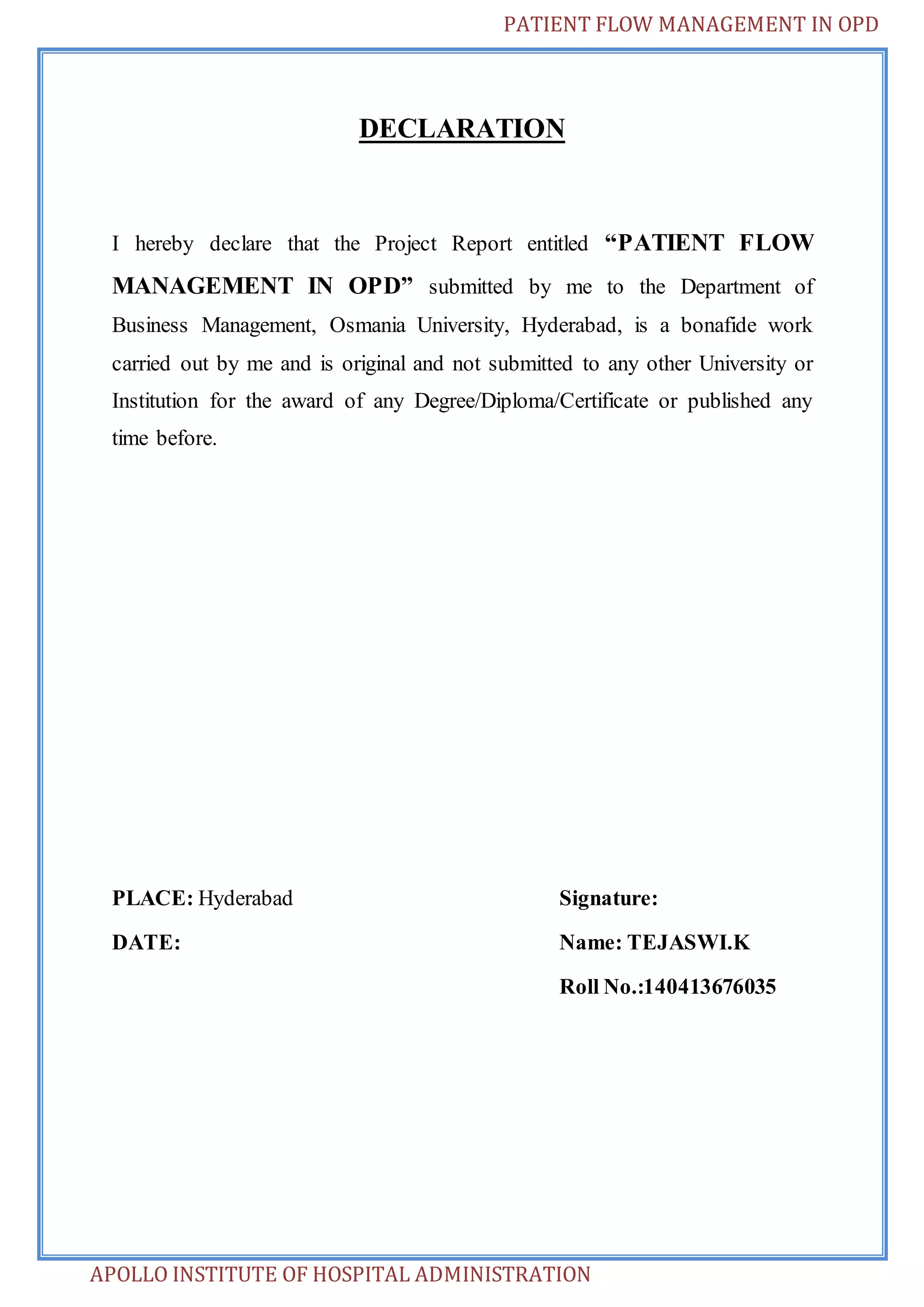 PATIENT FLOW MANAGEMENT IN OPD

DECLARATION

I hereby declare that the Project Report entitled “PATIENT FLOW MANAGEMENT IN OPD” submitted by me to the Department of Business Management, Osmania University, Hyderabad, is a bonafide work carried out by me and is original and not submitted to any other University or Institution for the award of any Degree/Diploma/Certificate or published any time before.

PLACE: Hyderabad

DATE:

Signature:

Name: TEJASWI.K

Roll No.:140413676035

APOLLO INSTITUTE OF HOSPITAL ADMINISTRATION